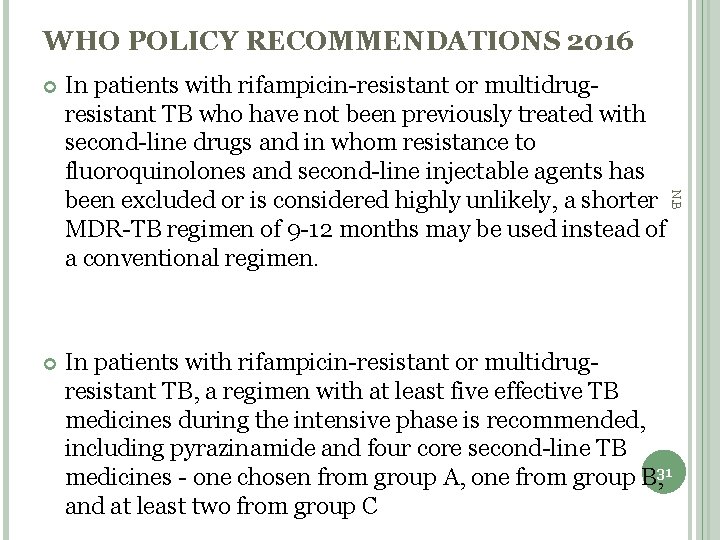 WHO POLICY RECOMMENDATIONS 2016

In patients with rifampicin-resistant or multidrug-resistant TB who have not been previously treated with second-line drugs and in whom resistance to fluoroquinolones and second-line injectable agents has been excluded or is considered highly unlikely, a shorter MDR-TB regimen of 9-12 months may be used instead of a conventional regimen.

NB

In patients with rifampicin-resistant or multidrug-resistant TB, a regimen with at least five effective TB medicines during the intensive phase is recommended, including pyrazinamide and four core second-line TB medicines - one chosen from group A, one from group B, and at least two from group C

31